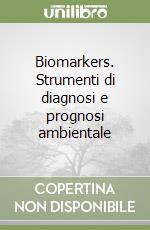 unilibro

Biomarkers. Strumenti di diagnosi e prognosi ambientale

COPERTINA NON DISPONIBILE